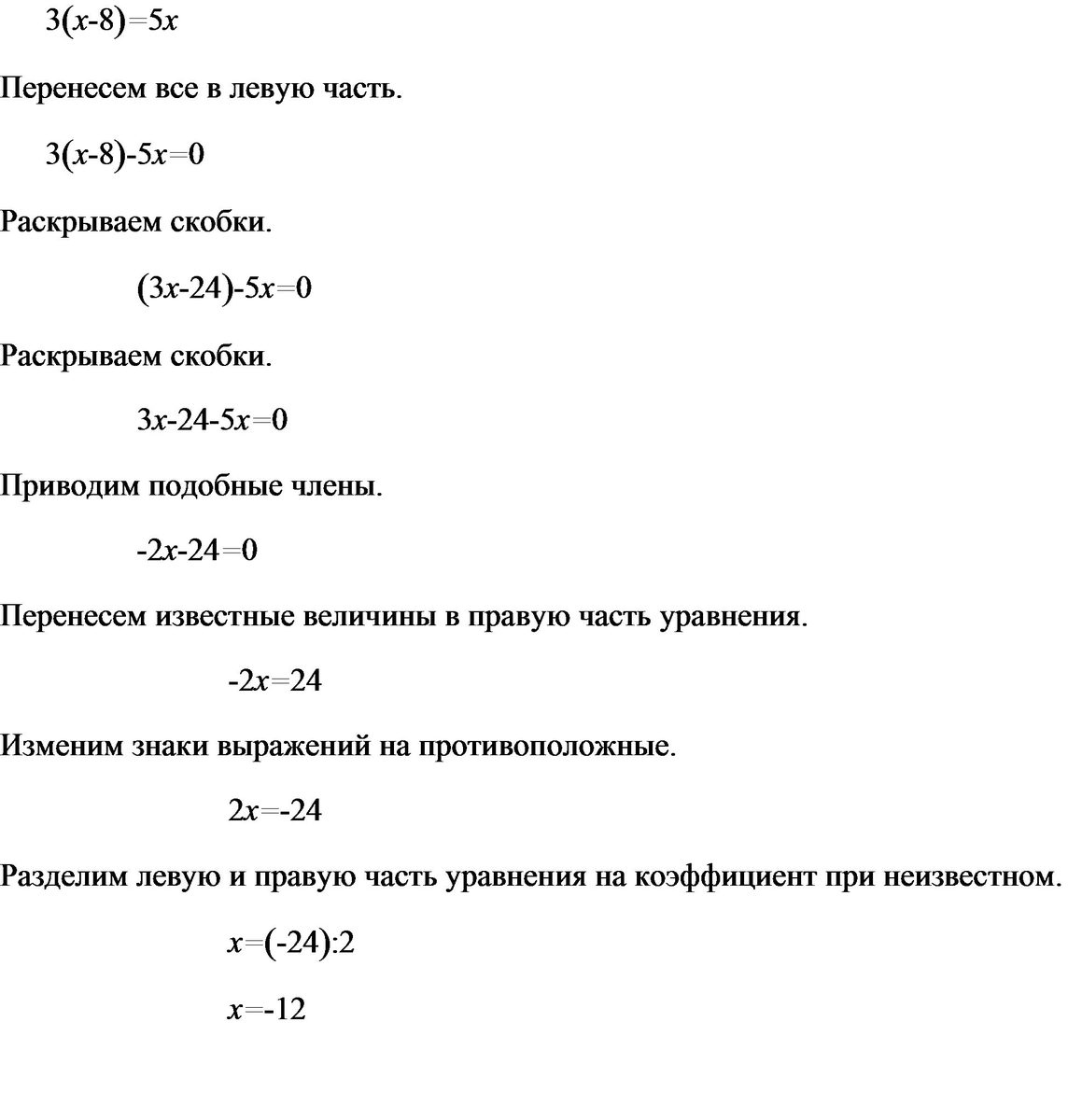 $3(x-8)=5x$

Перенесем все в левую часть.

$3(x-8)-5x=0$

Раскрываем скобки.

$(3x-24)-5x=0$

Раскрываем скобки.

$3x-24-5x=0$

Приводим подобные члены.

$-2x-24=0$

Перенесем известные величины в правую часть уравнения.

$-2x=24$

Изменим знаки выражений на противоположные.

$2x=-24$

Разделим левую и правую часть уравнения на коэффициент при неизвестном.

$x=(-24):2$

$x=-12$